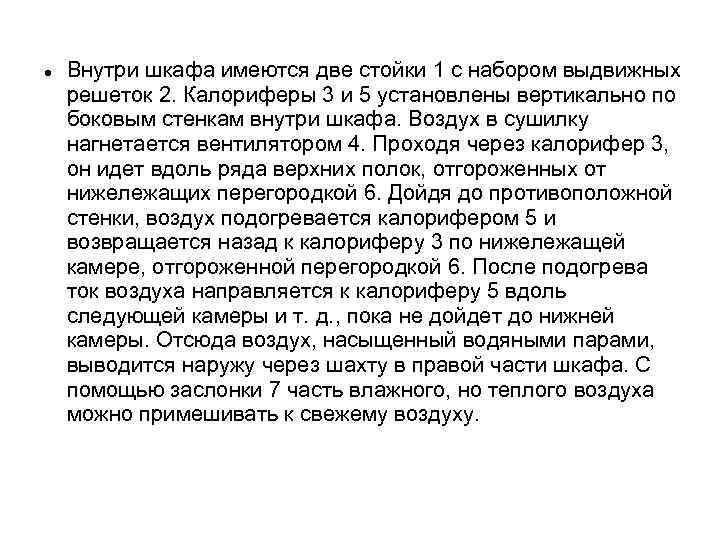 • Внутри шкафа имеются две стойки 1 с набором выдвижных решеток 2. Калориферы 3 и 5 установлены вертикально по боковым стенкам внутри шкафа. Воздух в сушилку нагнетается вентилятором 4. Проходя через калорифер 3, он идет вдоль ряда верхних полок, отгороженных от нижележащих перегородкой 6. Дойдя до противоположной стенки, воздух подогревается калорифером 5 и возвращается назад к калориферу 3 по нижележащей камере, отгороженной перегородкой 6. После подогрева ток воздуха направляется к калориферу 5 вдоль следующей камеры и т. д., пока не дойдет до нижней камеры. Отсюда воздух, насыщенный водяными парами, выводится наружу через шахту в правой части шкафа. С помощью заслонки 7 часть влажного, но теплого воздуха можно примешивать к свежему воздуху.